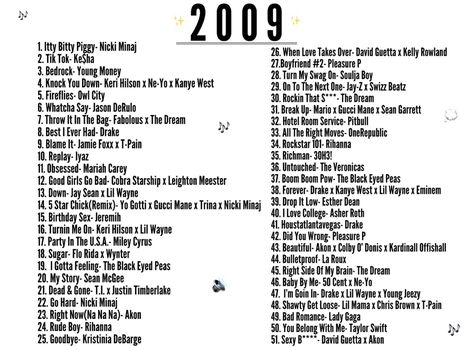 2009

1. Itty Bitty Piggy- Nicki Minaj
2. Tik Tok- Ke$ha
3. Bedrock- Young Money
4. Knock You Down- Keri Hilson x Ne-Yo x Kanye West
5. Fireflies- Owl City
6. Whatcha Say- Jason DeRulo
7. Throw It In The Bag- Fabolous x The Dream
8. Best I Ever Had- Drake
9. Blame It- Jamie Foxx x T-Pain
10. Replay- Iyaz
11. Obsessed- Mariah Carey
12. Good Girls Go Bad- Cobra Starship x Leighton Meester
13. Down- Jay Sean x Lil Wayne
14. 5 Star Chick(Remix)- Yo Gotti x Gucci Mane x Trina x Nicki Minaj
15. Birthday Sex- Jeremih
16. Turnin Me On- Keri Hilson x Lil Wayne
17. Party In The U.S.A.- Miley Cyrus
18. Sugar- Flo Rida x Wynter
19. I Gotta Feeling- The Black Eyed Peas
20. My Story- Sean McGee
21. Dead & Gone- T.I. x Justin Timberlake
22. Go Hard- Nicki Minaj
23. Right Now(Na Na Na)- Akon
24. Rude Boy- Rihanna
25. Goodbye- Kristinia DeBarge

26. When Love Takes Over- David Guetta x Kelly Rowland
27.Boyfriend #2- Pleasure P
28. Turn My Swag On- Soulja Boy
29. On To The Next One- Jay-Z x Swizz Beatz
30. Rockin That S***- The Dream
31. Break Up- Mario x Gucci Mane x Sean Garrett
32. Hotel Room Service- Pitbull
33. All The Right Moves- OneRepublic
34. Rockstar 101- Rihanna
35. Richman- 3OH3!
36. Untouched- The Veronicas
37. Boom Boom Pow- The Black Eyed Peas
38. Forever- Drake x Kanye West x Lil Wayne x Eminem
39. Drop It Low- Esther Dean
40. I Love College- Asher Roth
41. Houstatlantavegas- Drake
42. Did You Wrong- Pleasure P
43. Beautiful- Akon x Colby O' Donis x Kardinall Offishall
44. Bulletproof- La Roux
45. Right Side Of My Brain- The Dream
46. Baby By Me- 50 Cent x Ne-Yo
47. I'm Goin In- Drake x Lil Wayne x Young Jeezy
48. Shawty Get Loose- Lil Mama x Chris Brown x T-Pain
49. Bad Romance- Lady Gaga
50. You Belong With Me- Taylor Swift
51. Sexy B****- David Guetta x Akon